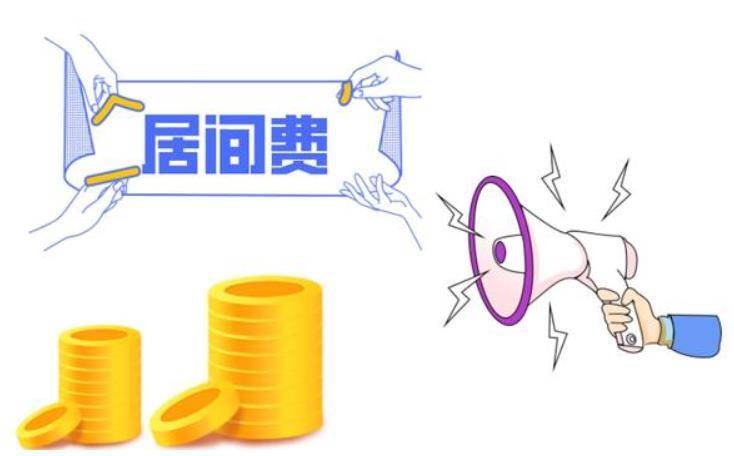 居间费